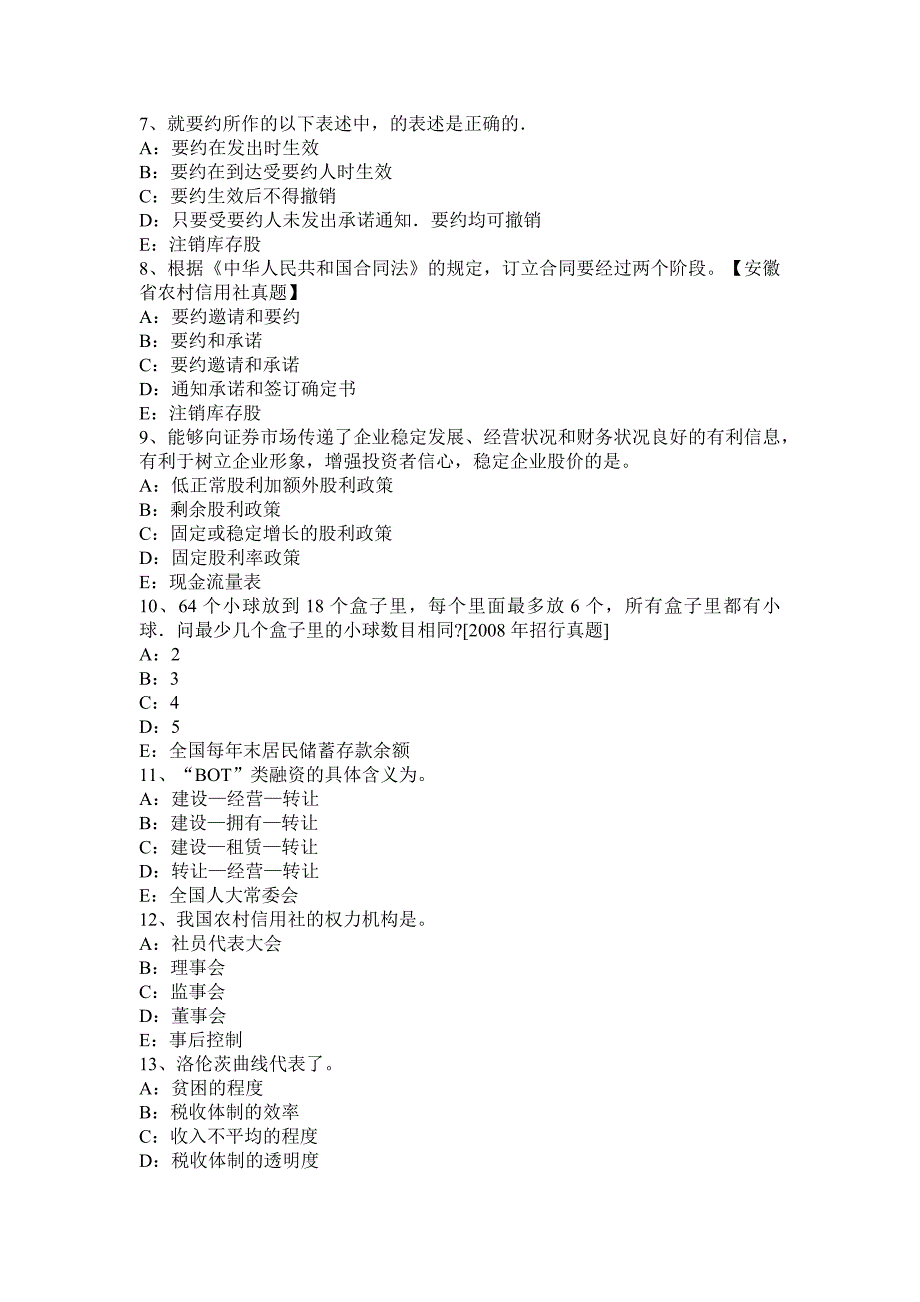 7、就要约所作的以下表述中，的表述是正确的．
A：要约在发出时生效
B：要约在到达受要约人时生效
C：要约生效后不得撤销
D：只要受要约人未发出承诺通知．要约均可撤销
E：注销库存股
8、根据《中华人民共和国合同法》的规定，订立合同要经过两个阶段。【安徽省农村信用社真题】
A：要约邀请和要约
B：要约和承诺
C：要约邀请和承诺
D：通知承诺和签订确定书
E：注销库存股
9、能够向证券市场传递了企业稳定发展、经营状况和财务状况良好的有利信息，有利于树立企业形象，增强投资者信心，稳定企业股价的是。
A：低正常股利加额外股利政策
B：剩余股利政策
C：固定或稳定增长的股利政策
D：固定股利率政策
E：现金流量表
10、64 个小球放到 18 个盒子里，每个里面最多放 6 个，所有盒子里都有小球．问最少几个盒子里的小球数目相同?[2008 年招行真题]
A：2
B：3
C：4
D：5
E：全国每年末居民储蓄存款余额
11、“BOT”类融资的具体含义为。
A：建设—经营—转让
B：建设—拥有—转让
C：建设—租赁—转让
D：转让—经营—转让
E：全国人大常委会
12、我国农村信用社的权力机构是。
A：社员代表大会
B：理事会
C：监事会
D：董事会
E：事后控制
13、洛伦茨曲线代表了。
A：贫困的程度
B：税收体制的效率
C：收入不平均的程度
D：税收体制的透明度